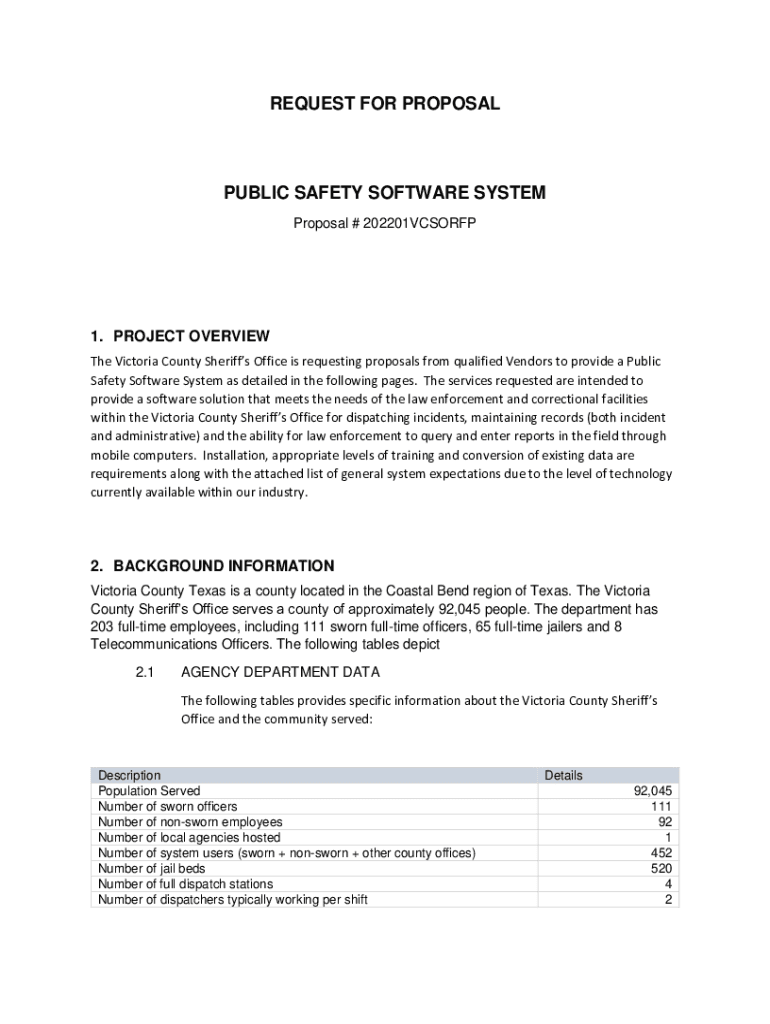 REQUEST FOR PROPOSAL

PUBLIC SAFETY SOFTWARE SYSTEM

Proposal # 202201VCSORFP

1. PROJECT OVERVIEW

The Victoria County Sheriff's Office is requesting proposals from qualified Vendors to provide a Public Safety Software System as detailed in the following pages. The services requested are intended to provide a software solution that meets the needs of the law enforcement and correctional facilities within the Victoria County Sheriff's Office for dispatching incidents, maintaining records (both incident and administrative) and the ability for law enforcement to query and enter reports in the field through mobile computers. Installation, appropriate levels of training and conversion of existing data are requirements along with the attached list of general system expectations due to the level of technology currently available within our industry.

2. BACKGROUND INFORMATION

Victoria County Texas is a county located in the Coastal Bend region of Texas. The Victoria County Sheriff's Office serves a county of approximately 92,045 people. The department has 203 full-time employees, including 111 sworn full-time officers, 65 full-time jailers and 8 Telecommunications Officers. The following tables depict

2.1 AGENCY DEPARTMENT DATA

The following tables provides specific information about the Victoria County Sheriff's Office and the community served:

| Description | Details |
|---|---|
| Population Served | 92,045 |
| Number of sworn officers | 111 |
| Number of non-sworn employees | 92 |
| Number of local agencies hosted | 1 |
| Number of system users (sworn + non-sworn + other county offices) | 452 |
| Number of jail beds | 520 |
| Number of full dispatch stations | 4 |
| Number of dispatchers typically working per shift | 2 |